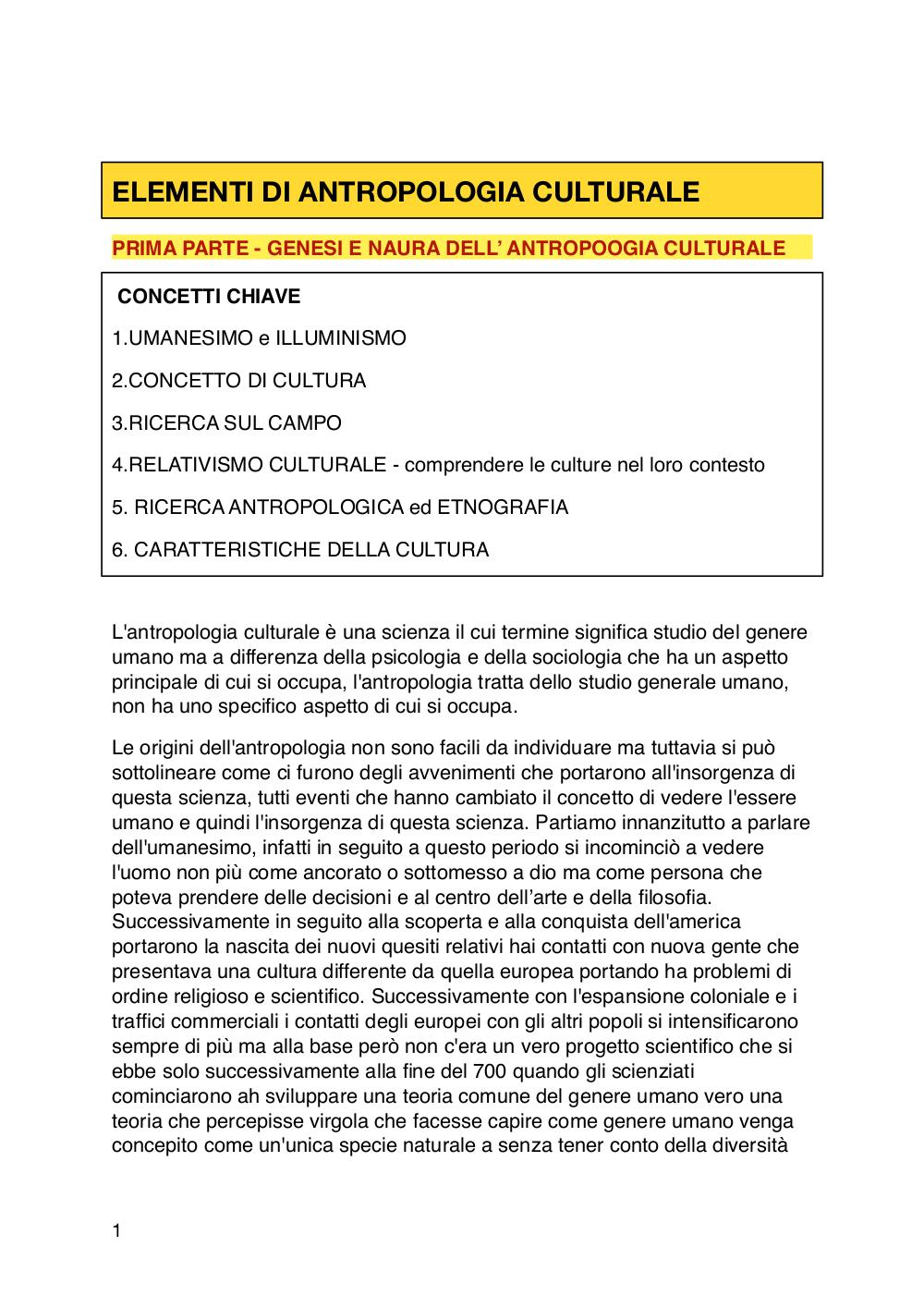 ELEMENTI DI ANTROPOLOGIA CULTURALE

PRIMA PARTE - GENESI E NAURA DELL' ANTROPOOGIA CULTURALE

CONCETTI CHIAVE

1.UMANESIMO e ILLUMINISMO

2.CONCETTO DI CULTURA

3.RICERCA SUL CAMPO

4.RELATIVISMO CULTURALE - comprendere le culture nel loro contesto

5. RICERCA ANTROPOLOGICA ed ETNOGRAFIA

6. CARATTERISTICHE DELLA CULTURA

L'antropologia culturale è una scienza il cui termine significa studio del genere umano ma a differenza della psicologia e della sociologia che ha un aspetto principale di cui si occupa, l'antropologia tratta dello studio generale umano, non ha uno specifico aspetto di cui si occupa.

Le origini dell'antropologia non sono facili da individuare ma tuttavia si può sottolineare come ci furono degli avvenimenti che portarono all'insorgenza di questa scienza, tutti eventi che hanno cambiato il concetto di vedere l'essere umano e quindi l'insorgenza di questa scienza. Partiamo innanzitutto a parlare dell'umanesimo, infatti in seguito a questo periodo si incominciò a vedere l'uomo non più come ancorato o sottomesso a dio ma come persona che poteva prendere delle decisioni e al centro dell'arte e della filosofia. Successivamente in seguito alla scoperta e alla conquista dell'america portarono la nascita dei nuovi quesiti relativi hai contatti con nuova gente che presentava una cultura differente da quella europea portando ha problemi di ordine religioso e scientifico. Successivamente con l'espansione coloniale e i traffici commerciali i contatti degli europei con gli altri popoli si intensificarono sempre di più ma alla base però non c'era un vero progetto scientifico che si ebbe solo successivamente alla fine del 700 quando gli scienziati cominciarono ah sviluppare una teoria comune del genere umano vero una teoria che percepisse virgola che facesse capire come genere umano venga concepito come un'unica specie naturale a senza tener conto della diversità

1